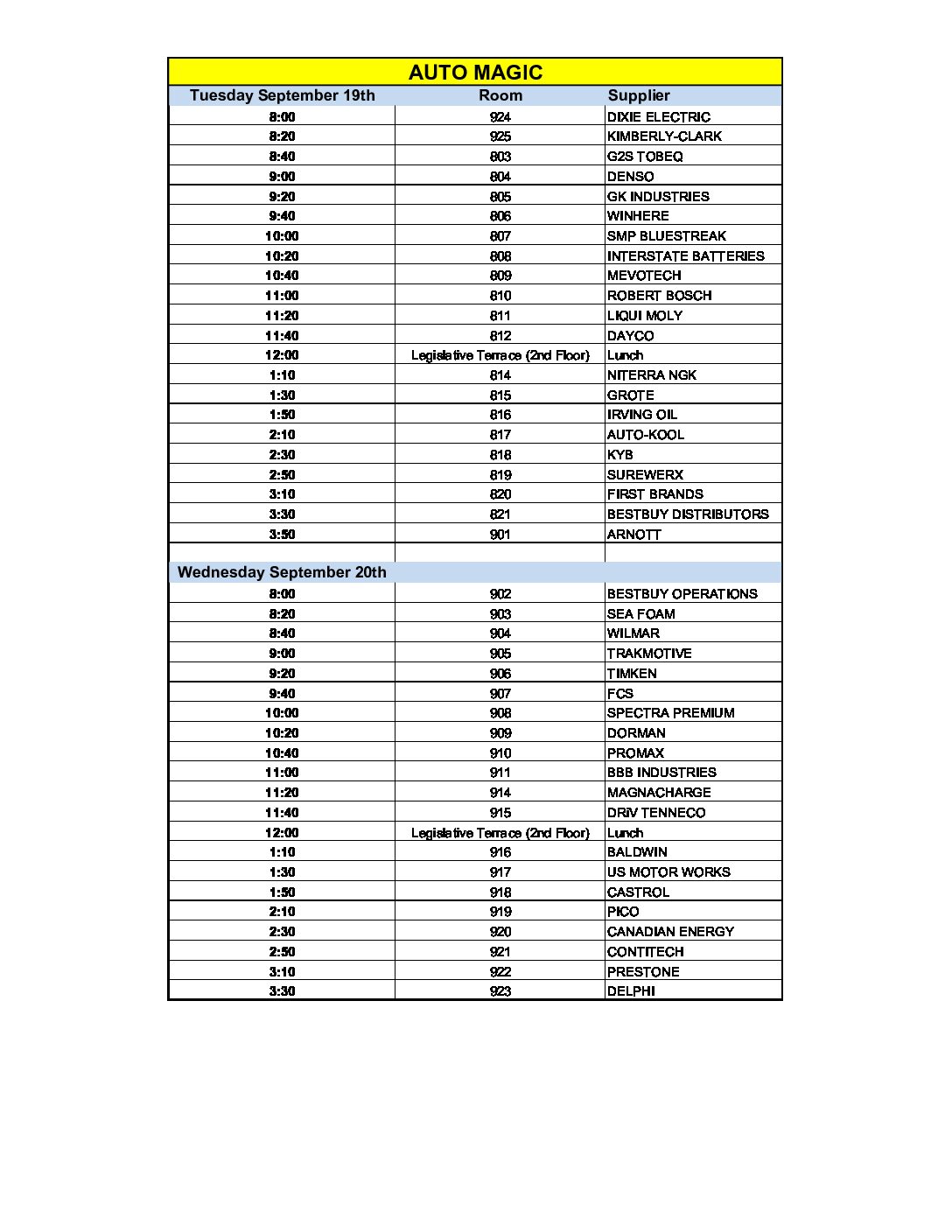 AUTO MAGIC

| Tuesday September 19th | Room | Supplier |
|---|---|---|
| 8:00 | 924 | DIXIE ELECTRIC |
| 8:20 | 925 | KIMBERLY-CLARK |
| 8:40 | 803 | G2S TOBEQ |
| 9:00 | 804 | DENSO |
| 9:20 | 805 | GK INDUSTRIES |
| 9:40 | 806 | WINHERE |
| 10:00 | 807 | SMP BLUESTREAK |
| 10:20 | 808 | INTERSTATE BATTERIES |
| 10:40 | 809 | MEVOTECH |
| 11:00 | 810 | ROBERT BOSCH |
| 11:20 | 811 | LIQUI MOLY |
| 11:40 | 812 | DAYCO |
| 12:00 | Legislative Terrace (2nd Floor) | Lunch |
| 1:10 | 814 | NITERRA NGK |
| 1:30 | 815 | GROTE |
| 1:50 | 816 | IRVING OIL |
| 2:10 | 817 | AUTO-KOOL |
| 2:30 | 818 | KYB |
| 2:50 | 819 | SUREWERX |
| 3:10 | 820 | FIRST BRANDS |
| 3:30 | 821 | BESTBUY DISTRIBUTORS |
| 3:50 | 901 | ARNOTT |
| | | |
| Wednesday September 20th | | |
| 8:00 | 902 | BESTBUY OPERATIONS |
| 8:20 | 903 | SEA FOAM |
| 8:40 | 904 | WILMAR |
| 9:00 | 905 | TRAKMOTIVE |
| 9:20 | 906 | TIMKEN |
| 9:40 | 907 | FCS |
| 10:00 | 908 | SPECTRA PREMIUM |
| 10:20 | 909 | DORMAN |
| 10:40 | 910 | PROMAX |
| 11:00 | 911 | BBB INDUSTRIES |
| 11:20 | 914 | MAGNACHARGE |
| 11:40 | 915 | DRiV TENNECO |
| 12:00 | Legislative Terrace (2nd Floor) | Lunch |
| 1:10 | 916 | BALDWIN |
| 1:30 | 917 | US MOTOR WORKS |
| 1:50 | 918 | CASTROL |
| 2:10 | 919 | PICO |
| 2:30 | 920 | CANADIAN ENERGY |
| 2:50 | 921 | CONTITECH |
| 3:10 | 922 | PRESTONE |
| 3:30 | 923 | DELPHI |